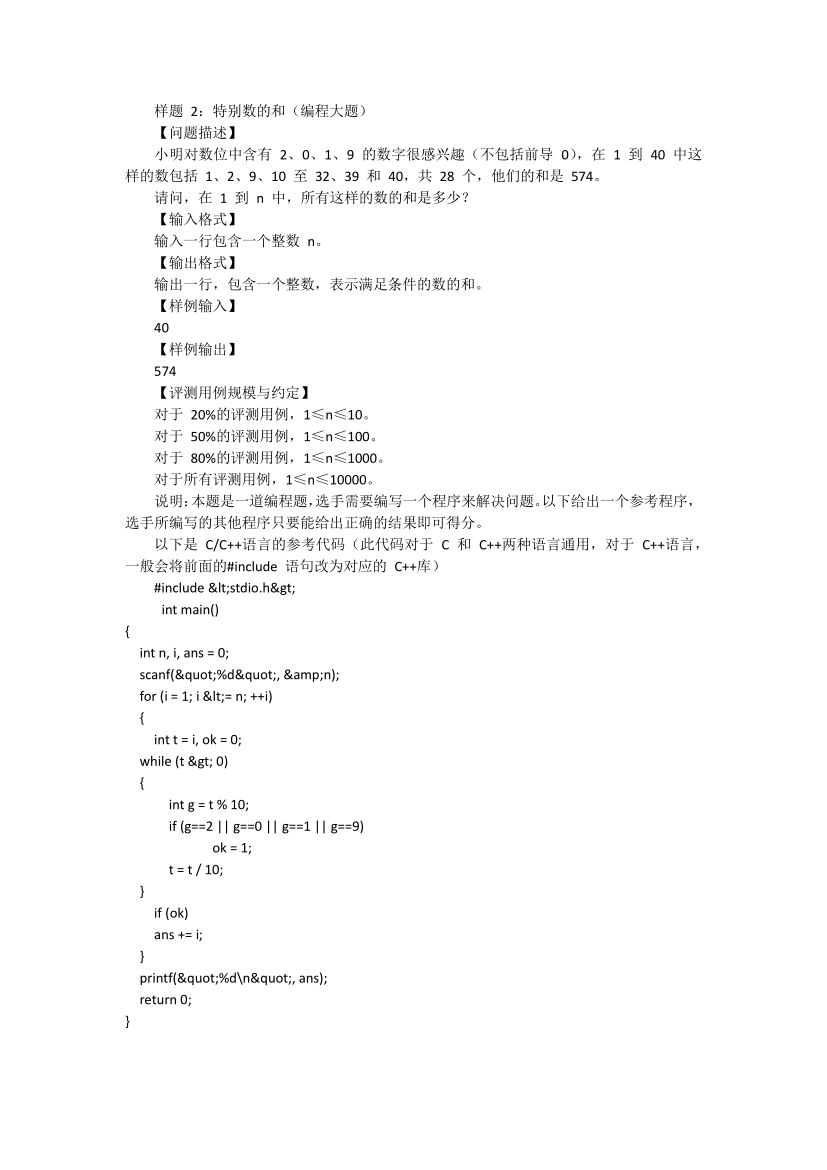 样题 2：特别数的和（编程大题）

【问题描述】

小明对数位中含有 2、0、1、9 的数字很感兴趣（不包括前导 0），在 1 到 40 中这样的数包括 1、2、9、10 至 32、39 和 40，共 28 个，他们的和是 574。

请问，在 1 到 n 中，所有这样的数的和是多少？

【输入格式】

输入一行包含一个整数 n。

【输出格式】

输出一行，包含一个整数，表示满足条件的数的和。

【样例输入】

40

【样例输出】

574

【评测用例规模与约定】

对于 20%的评测用例，1≤n≤10。

对于 50%的评测用例，1≤n≤100。

对于 80%的评测用例，1≤n≤1000。

对于所有评测用例，1≤n≤10000。

说明：本题是一道编程题，选手需要编写一个程序来解决问题。以下给出一个参考程序，选手所编写的其他程序只要能给出正确的结果即可得分。

以下是 C/C++语言的参考代码（此代码对于 C 和 C++两种语言通用，对于 C++语言，一般会将前面的#include 语句改为对应的 C++库）

#include &lt;stdio.h&gt;
int main()
{
int n, i, ans = 0;
scanf(&quot;%d&quot;, &amp;n);
for (i = 1; i &lt;= n; ++i)
{
int t = i, ok = 0;
while (t &gt; 0)
{
int g = t % 10;
if (g==2 || g==0 || g==1 || g==9)
ok = 1;
t = t / 10;
}
if (ok)
ans += i;
}
printf(&quot;%d\n&quot;, ans);
return 0;
}